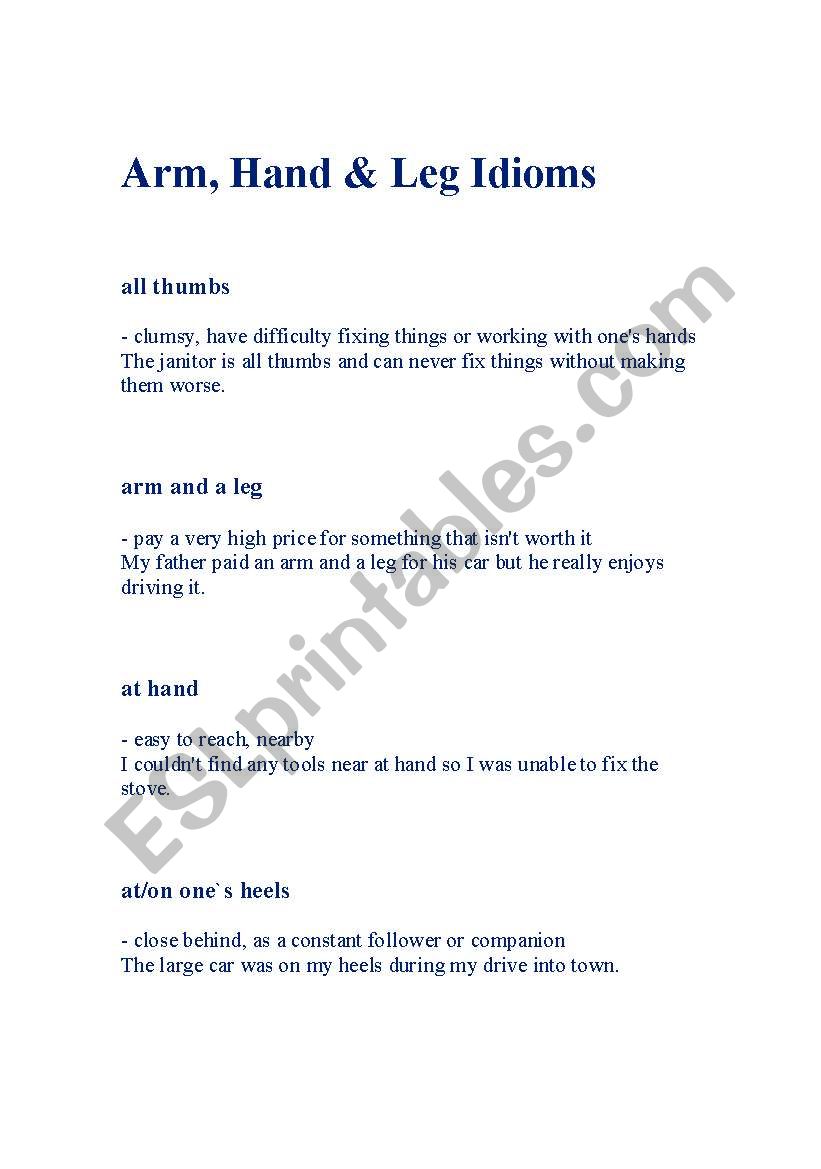 Arm, Hand & Leg Idioms

all thumbs

- clumsy, have difficulty fixing things or working with one's hands
The janitor is all thumbs and can never fix things without making them worse.

arm and a leg

- pay a very high price for something that isn't worth it
My father paid an arm and a leg for his car but he really enjoys driving it.

at hand

- easy to reach, nearby
I couldn't find any tools near at hand so I was unable to fix the stove.

at/on one`s heels

- close behind, as a constant follower or companion
The large car was on my heels during my drive into town.

ESLprintables.com